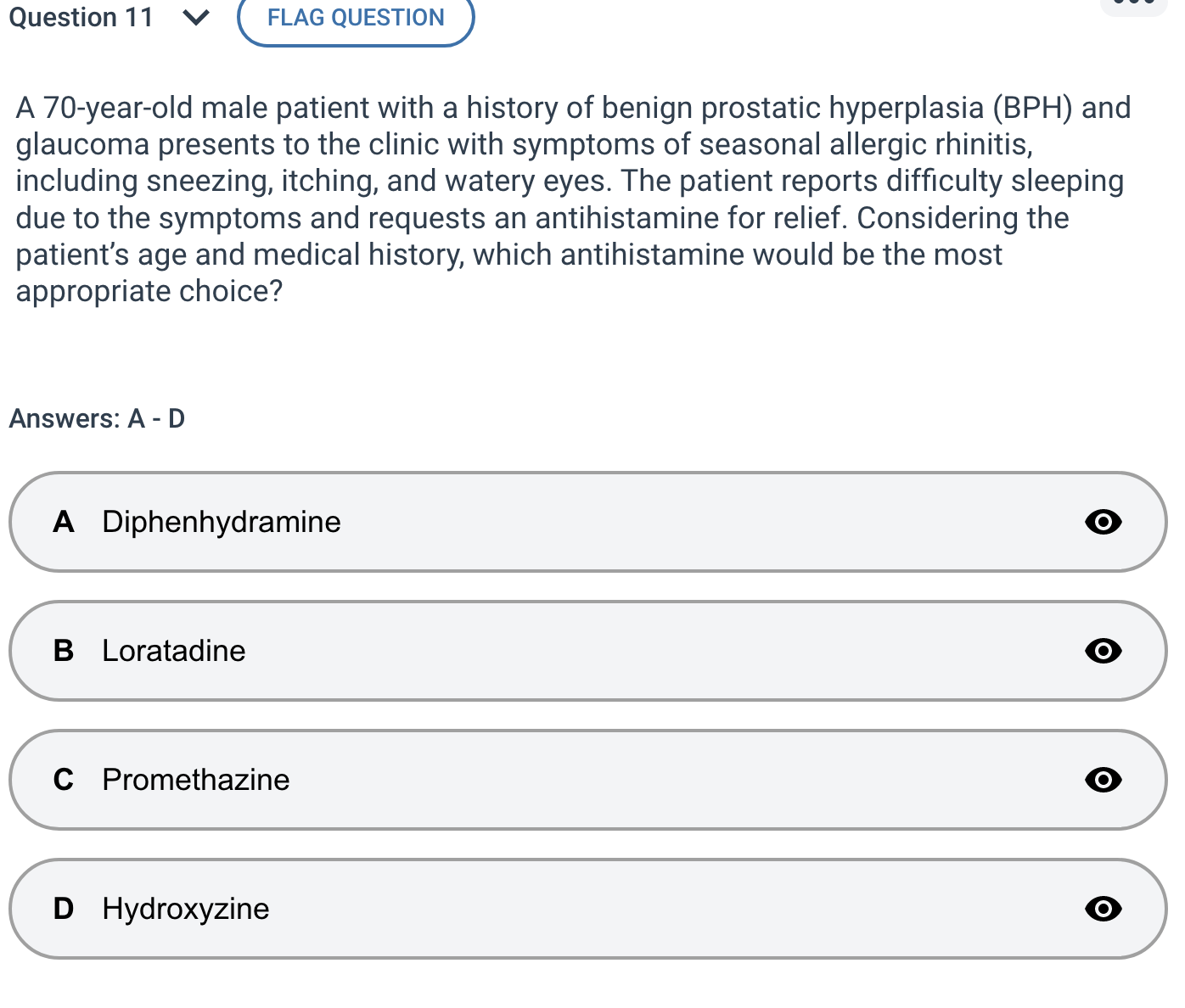 Question 11 FLAG QUESTION

A 70-year-old male patient with a history of benign prostatic hyperplasia (BPH) and glaucoma presents to the clinic with symptoms of seasonal allergic rhinitis, including sneezing, itching, and watery eyes. The patient reports difficulty sleeping due to the symptoms and requests an antihistamine for relief. Considering the patient's age and medical history, which antihistamine would be the most appropriate choice?

Answers: A - D

A Diphenhydramine

B Loratadine

C Promethazine

D Hydroxyzine